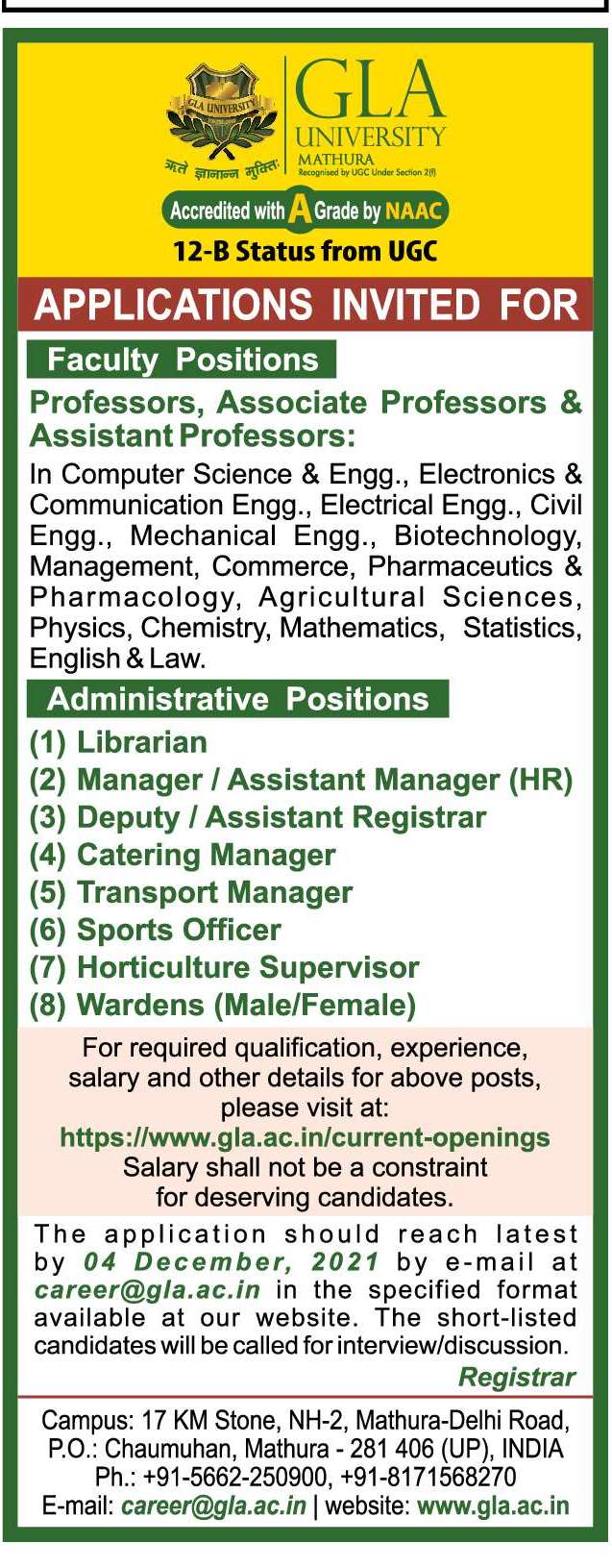 GLA UNIVERSITY

ऋते ज्ञानान्न मुक्तिः

GLA UNIVERSITY
MATHURA
Recognised by UGC Under Section 2(f)

Accredited with A Grade by NAAC
12-B Status from UGC

APPLICATIONS INVITED FOR

Faculty Positions

Professors, Associate Professors & Assistant Professors:

In Computer Science & Engg., Electronics & Communication Engg., Electrical Engg., Civil Engg., Mechanical Engg., Biotechnology, Management, Commerce, Pharmaceutics & Pharmacology, Agricultural Sciences, Physics, Chemistry, Mathematics, Statistics, English & Law.

Administrative Positions

(1) Librarian
(2) Manager / Assistant Manager (HR)
(3) Deputy / Assistant Registrar
(4) Catering Manager
(5) Transport Manager
(6) Sports Officer
(7) Horticulture Supervisor
(8) Wardens (Male/Female)

For required qualification, experience, salary and other details for above posts, please visit at:
https://www.gla.ac.in/current-openings
Salary shall not be a constraint for deserving candidates.

The application should reach latest by 04 December, 2021 by e-mail at career@gla.ac.in in the specified format available at our website. The short-listed candidates will be called for interview/discussion.

Registrar

Campus: 17 KM Stone, NH-2, Mathura-Delhi Road, P.O.: Chaumuhan, Mathura - 281 406 (UP), INDIA
Ph.: +91-5662-250900, +91-8171568270
E-mail: career@gla.ac.in | website: www.gla.ac.in